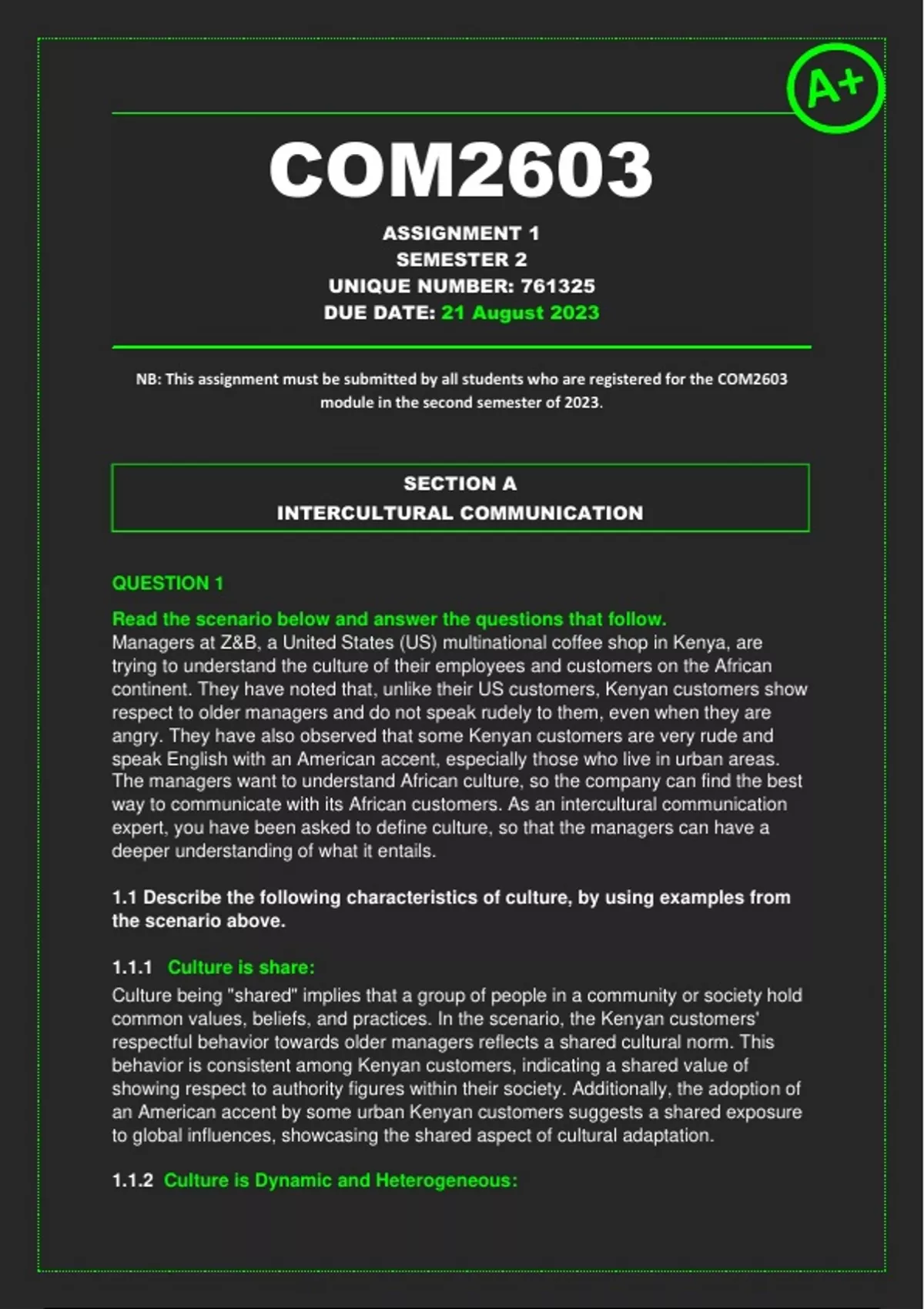 A+

COM2603

ASSIGNMENT 1
SEMESTER 2
UNIQUE NUMBER: 761325
DUE DATE: 21 August 2023

NB: This assignment must be submitted by all students who are registered for the COM2603 module in the second semester of 2023.

SECTION A
INTERCULTURAL COMMUNICATION

QUESTION 1

Read the scenario below and answer the questions that follow.
Managers at Z&B, a United States (US) multinational coffee shop in Kenya, are trying to understand the culture of their employees and customers on the African continent. They have noted that, unlike their US customers, Kenyan customers show respect to older managers and do not speak rudely to them, even when they are angry. They have also observed that some Kenyan customers are very rude and speak English with an American accent, especially those who live in urban areas. The managers want to understand African culture, so the company can find the best way to communicate with its African customers. As an intercultural communication expert, you have been asked to define culture, so that the managers can have a deeper understanding of what it entails.

1.1 Describe the following characteristics of culture, by using examples from the scenario above.

1.1.1 Culture is share:
Culture being "shared" implies that a group of people in a community or society hold common values, beliefs, and practices. In the scenario, the Kenyan customers' respectful behavior towards older managers reflects a shared cultural norm. This behavior is consistent among Kenyan customers, indicating a shared value of showing respect to authority figures within their society. Additionally, the adoption of an American accent by some urban Kenyan customers suggests a shared exposure to global influences, showcasing the shared aspect of cultural adaptation.

1.1.2 Culture is Dynamic and Heterogeneous: